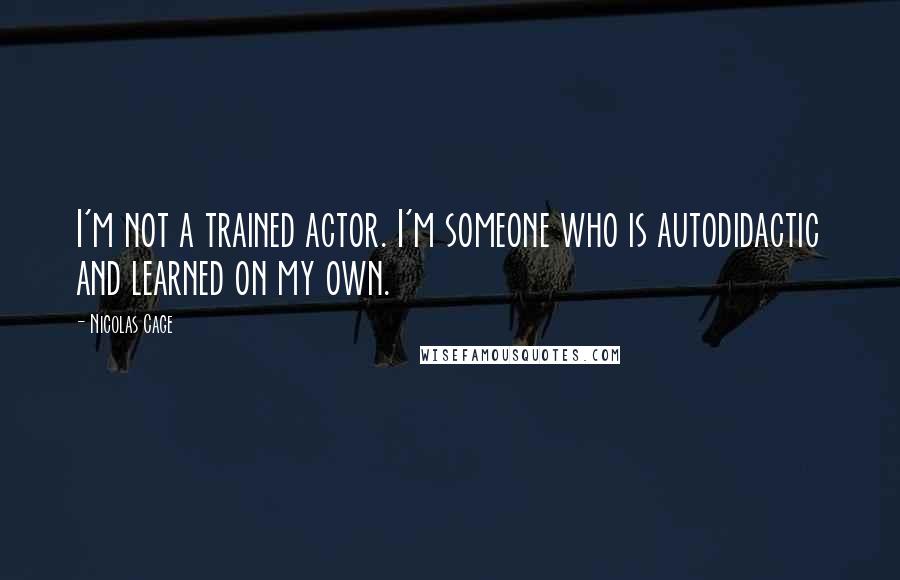 I'm not a trained actor. I'm someone who is autodidactic and learned on my own.

- Nicolas Cage

WISEFAMOUSQUOTES.COM